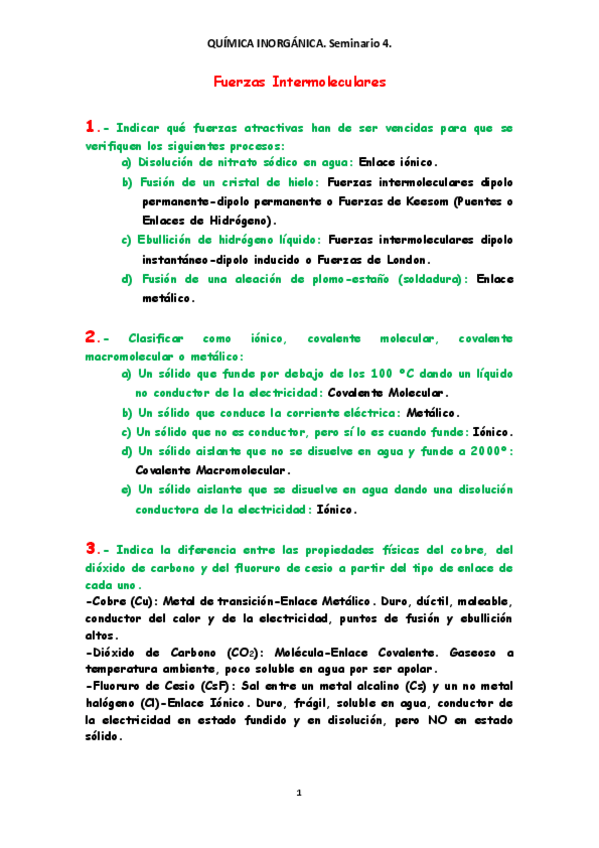 QUÍMICA INORGÁNICA. Seminario 4.

Fuerzas Intermoleculares

1.- Indicar qué fuerzas atractivas han de ser vencidas para que se verifiquen los siguientes procesos:

a) Disolución de nitrato sódico en agua: Enlace iónico.

b) Fusión de un cristal de hielo: Fuerzas intermoleculares dipolo permanente-dipolo permanente o Fuerzas de Keesom (Puentes o Enlaces de Hidrógeno).

c) Ebullición de hidrógeno líquido: Fuerzas intermoleculares dipolo instantáneo-dipolo inducido o Fuerzas de London.

d) Fusión de una aleación de plomo-estaño (soldadura): Enlace metálico.

2.- Clasificar como iónico, covalente molecular, covalente macromolecular o metálico:

a) Un sólido que funde por debajo de los 100 ºC dando un líquido no conductor de la electricidad: Covalente Molecular.

b) Un sólido que conduce la corriente eléctrica: Metálico.

c) Un sólido que no es conductor, pero sí lo es cuando funde: Iónico.

d) Un sólido aislante que no se disuelve en agua y funde a 2000º: Covalente Macromolecular.

e) Un sólido aislante que se disuelve en agua dando una disolución conductora de la electricidad: Iónico.

3.- Indica la diferencia entre las propiedades físicas del cobre, del dióxido de carbono y del fluoruro de cesio a partir del tipo de enlace de cada uno.

-Cobre (Cu): Metal de transición-Enlace Metálico. Duro, dúctil, maleable, conductor del calor y de la electricidad, puntos de fusión y ebullición altos.

-Dióxido de Carbono ($CO_2$): Molécula-Enlace Covalente. Gaseoso a temperatura ambiente, poco soluble en agua por ser apolar.

-Fluoruro de Cesio (CsF): Sal entre un metal alcalino (Cs) y un no metal halógeno (Cl)-Enlace Iónico. Duro, frágil, soluble en agua, conductor de la electricidad en estado fundido y en disolución, pero NO en estado sólido.

1